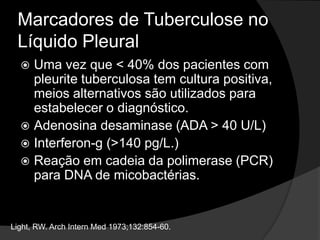 Marcadores de Tuberculose no Líquido Pleural

Uma vez que < 40% dos pacientes com pleurite tuberculosa tem cultura positiva, meios alternativos são utilizados para estabelecer o diagnóstico.

Adenosina desaminase (ADA > 40 U/L)

Interferon-g (>140 pg/L.)

Reação em cadeia da polimerase (PCR) para DNA de micobactérias.

Light, RW. Arch Intern Med 1973;132:854-60.